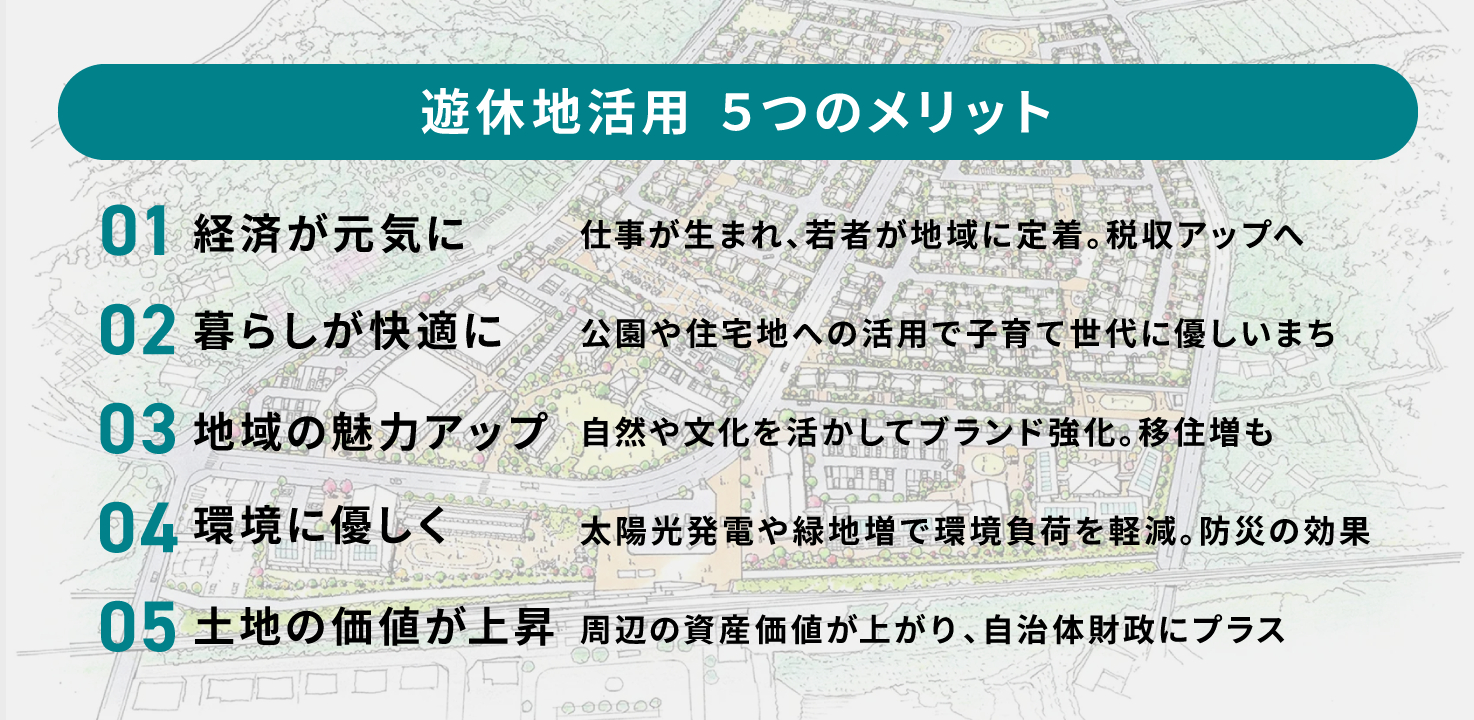 遊休地活用 5つのメリット

01 経済が元気に　仕事が生まれ、若者が地域に定着。税収アップへ

02 暮らしが快適に　公園や住宅地への活用で子育て世代に優しいまち

03 地域の魅力アップ　自然や文化を活かしてブランド強化。移住増も

04 環境に優しく　太陽光発電や緑地増で環境負荷を軽減。防災の効果

05 土地の価値が上昇　周辺の資産価値が上がり、自治体財政にプラス